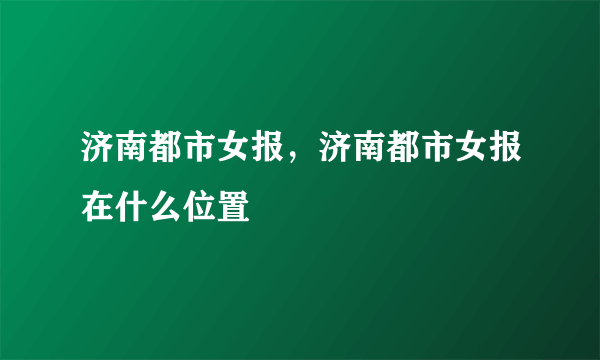 济南都市女报，济南都市女报在什么位置